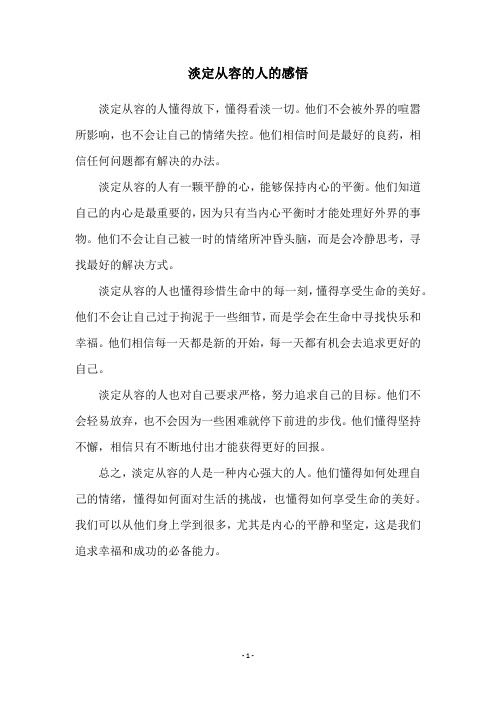 淡定从容的人的感悟

淡定从容的人懂得放下，懂得看淡一切。他们不会被外界的喧嚣所影响，也不会让自己的情绪失控。他们相信时间是最好的良药，相信任何问题都有解决的办法。

淡定从容的人有一颗平静的心，能够保持内心的平衡。他们知道自己的内心是最重要的，因为只有当内心平衡时才能处理好外界的事物。他们不会让自己被一时的情绪所冲昏头脑，而是会冷静思考，寻找最好的解决方式。

淡定从容的人也懂得珍惜生命中的每一刻，懂得享受生命的美好。他们不会让自己过于拘泥于一些细节，而是学会在生命中寻找快乐和幸福。他们相信每一天都是新的开始，每一天都有机会去追求更好的自己。

淡定从容的人也对自己要求严格，努力追求自己的目标。他们不会轻易放弃，也不会因为一些困难就停下前进的步伐。他们懂得坚持不懈，相信只有不断地付出才能获得更好的回报。

总之，淡定从容的人是一种内心强大的人。他们懂得如何处理自己的情绪，懂得如何面对生活的挑战，也懂得如何享受生命的美好。我们可以从他们身上学到很多，尤其是内心的平静和坚定，这是我们追求幸福和成功的必备能力。

- 1 -